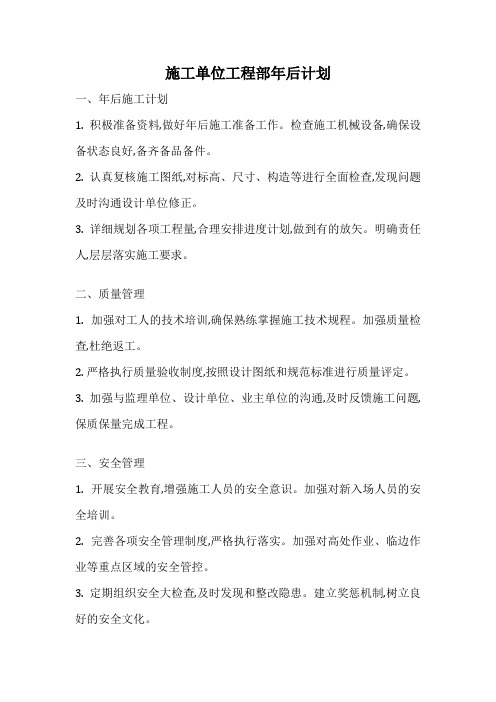 施工单位工程部年后计划

一、年后施工计划

1. 积极准备资料,做好年后施工准备工作。检查施工机械设备,确保设备状态良好,备齐备品备件。

2. 认真复核施工图纸,对标高、尺寸、构造等进行全面检查,发现问题及时沟通设计单位修正。

3. 详细规划各项工程量,合理安排进度计划,做到有的放矢。明确责任人,层层落实施工要求。

二、质量管理

1. 加强对工人的技术培训,确保熟练掌握施工技术规程。加强质量检查,杜绝返工。

2. 严格执行质量验收制度,按照设计图纸和规范标准进行质量评定。

3. 加强与监理单位、设计单位、业主单位的沟通,及时反馈施工问题,保质保量完成工程。

三、安全管理

1. 开展安全教育,增强施工人员的安全意识。加强对新入场人员的安全培训。

2. 完善各项安全管理制度,严格执行落实。加强对高处作业、临边作业等重点区域的安全管控。

3. 定期组织安全大检查,及时发现和整改隐患。建立奖惩机制,树立良好的安全文化。